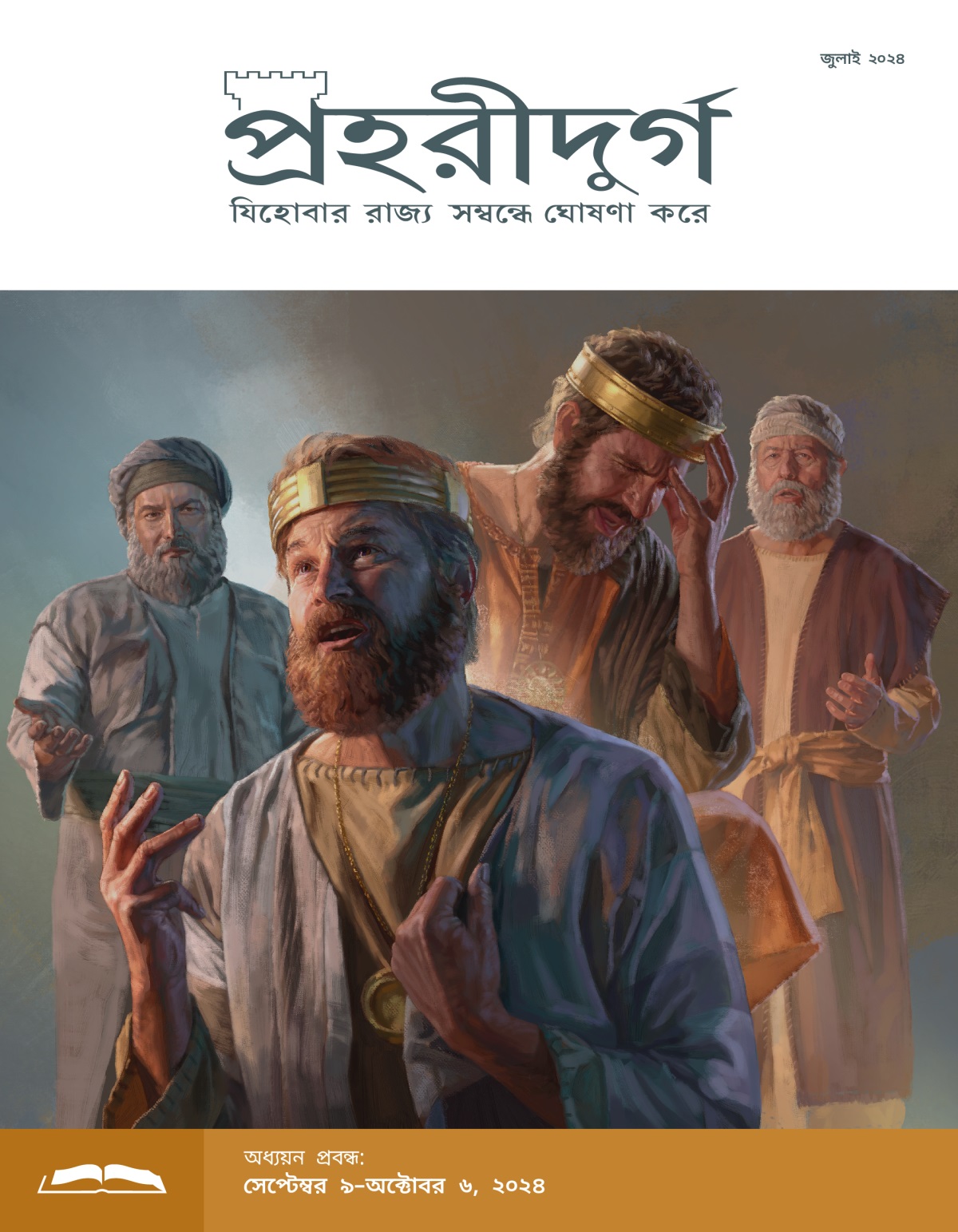 জুলাই ২০২৪

প্রহরীদুর্গ

যিহোবার রাজ্য সম্বন্ধে ঘোষণা করে

অধ্যয়ন প্রবন্ধ:
সেপ্টেম্বর ৯-অক্টোবর ৬, ২০২৪